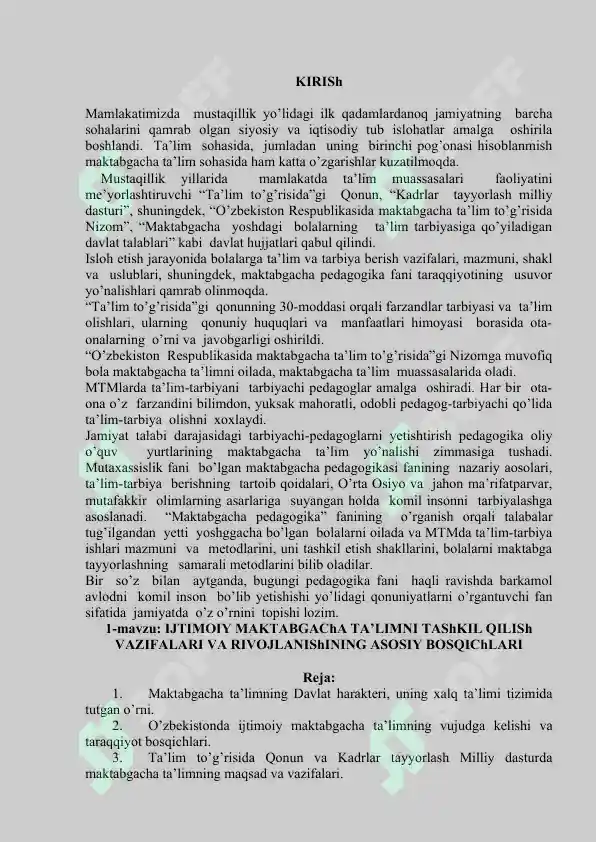 KIRISh

Mamlakatimizda mustaqillik yo'lidagi ilk qadamlardanoq jamiyatning barcha sohalarini qamrab olgan siyosiy va iqtisodiy tub islohatlar amalga oshirila boshlandi. Ta'lim sohasida, jumladan uning birinchi pog'onasi hisoblanmish maktabgacha ta'lim sohasida ham katta o'zgarishlar kuzatilmoqda.

Mustaqillik yillarida mamlakatda ta'lim muassasalari faoliyatini me'yorlashtiruvchi "Ta'lim to'g'risida"gi Qonun, "Kadrlar tayyorlash milliy dasturi", shuningdek, "O'zbekiston Respublikasida maktabgacha ta'lim to'g'risida Nizom", "Maktabgacha yoshdagi bolalarning ta'lim tarbiyasiga qo'yiladigan davlat talablari" kabi davlat hujjatlari qabul qilindi.

Isloh etish jarayonida bolalarga ta'lim va tarbiya berish vazifalari, mazmuni, shakl va uslublari, shuningdek, maktabgacha pedagogika fani taraqqiyotining usuvor yo'nalishlari qamrab olinmoqda.

"Ta'lim to'g'risida"gi qonunning 30-moddasi orqali farzandlar tarbiyasi va ta'lim olishlari, ularning qonuniy huquqlari va manfaatlari himoyasi borasida ota-onalarning o'rni va javobgarligi oshirildi.

"O'zbekiston Respublikasida maktabgacha ta'lim to'g'risida"gi Nizomga muvofiq bola maktabgacha ta'limni oilada, maktabgacha ta'lim muassasalarida oladi.

MTMlarda ta'lim-tarbiyani tarbiyachi pedagoglar amalga oshiradi. Har bir ota-ona o'z farzandini bilimdon, yuksak mahoratli, odobli pedagog-tarbiyachi qo'lida ta'lim-tarbiya olishni xoxlaydi.

Jamiyat talabi darajasidagi tarbiyachi-pedagoglarni yetishtirish pedagogika oliy o'quv yurtlarining maktabgacha ta'lim yo'nalishi zimmasiga tushadi. Mutaxassislik fani bo'lgan maktabgacha pedagogikasi fanining nazariy aosolari, ta'lim-tarbiya berishning tartoib qoidalari, O'rta Osiyo va jahon ma'rifatparvar, mutafakkir olimlarning asarlariga suyangan holda komil insonni tarbiyalashga asoslanadi. "Maktabgacha pedagogika" fanining o'rganish orqali talabalar tug'ilgandan yetti yoshggacha bo'lgan bolalarni oilada va MTMda ta'lim-tarbiya ishlari mazmuni va metodlarini, uni tashkil etish shakllarini, bolalarni maktabga tayyorlashning samarali metodlarini bilib oladilar.

Bir so'z bilan aytganda, bugungi pedagogika fani haqli ravishda barkamol avlodni komil inson bo'lib yetishishi yo'lidagi qonuniyatlarni o'rgantuvchi fan sifatida jamiyatda o'z o'rnini topishi lozim.

1-mavzu: IJTIMOIY MAKTABGAChA TA'LIMNI TAShKIL QILISh VAZIFALARI VA RIVOJLANIShINING ASOSIY BOSQIChLARI

Reja:

1. Maktabgacha ta'limning Davlat harakteri, uning xalq ta'limi tizimida tutgan o'rni.
2. O'zbekistonda ijtimoiy maktabgacha ta'limning vujudga kelishi va taraqqiyot bosqichlari.
3. Ta'lim to'g'risida Qonun va Kadrlar tayyorlash Milliy dasturda maktabgacha ta'limning maqsad va vazifalari.